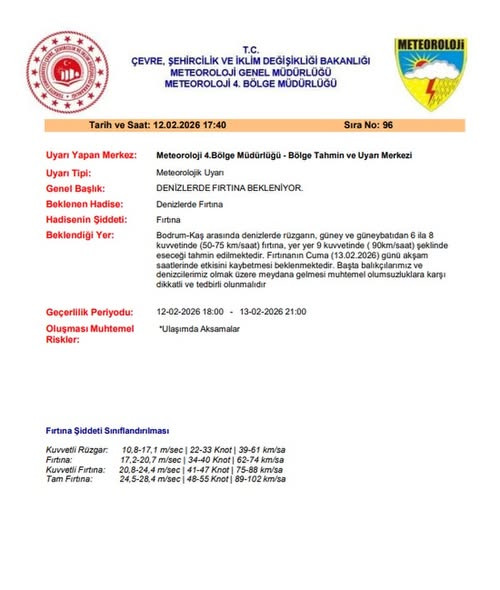 T.C.
ÇEVRE, ŞEHİRCİLİK VE İKLİM DEĞİŞİKLİĞİ BAKANLIĞI
METEOROLOJİ GENEL MÜDÜRLÜĞÜ
METEOROLOJİ 4. BÖLGE MÜDÜRLÜĞÜ

METEOROLOJİ

Tarih ve Saat: 12.02.2026 17:40

Sıra No: 96

Uyarı Yapan Merkez: Meteoroloji 4.Bölge Müdürlüğü - Bölge Tahmin ve Uyarı Merkezi

Uyarı Tipi: Meteorolojik Uyarı

Genel Başlık: DENİZLERDE FIRTINA BEKLENİYOR.

Beklenen Hadise: Denizlerde Fırtına

Hadisenin Şiddeti: Fırtına

Beklendiği Yer: Bodrum-Kaş arasında denizlerde rüzgarın, güney ve güneybatıdan 6 ila 8 kuvvetinde (50-75 km/saat) fırtına, yer yer 9 kuvvetinde ( 90km/saat) şeklinde eseceği tahmin edilmektedir. Fırtınanın Cuma (13.02.2026) günü akşam saatlerinde etkisini kaybetmesi beklenmektedir. Başta balıkçılarımız ve denizcilerimiz olmak üzere meydana gelmesi muhtemel olumsuzluklara karşı dikkatli ve tedbirli olunmalıdır

Geçerlilik Periyodu: 12-02-2026 18:00 - 13-02-2026 21:00

Oluşması Muhtemel Riskler: *Ulaşımda Aksamalar

Fırtına Şiddeti Sınıflandırılması

Kuvvetli Rüzgar: 10,8-17,1 m/sec | 22-33 Knot | 39-61 km/sa
Fırtına: 17,2-20,7 m/sec | 34-40 Knot | 62-74 km/sa
Kuvvetli Fırtına: 20,8-24,4 m/sec | 41-47 Knot | 75-88 km/sa
Tam Fırtına: 24,5-28,4 m/sec | 48-55 Knot | 89-102 km/sa